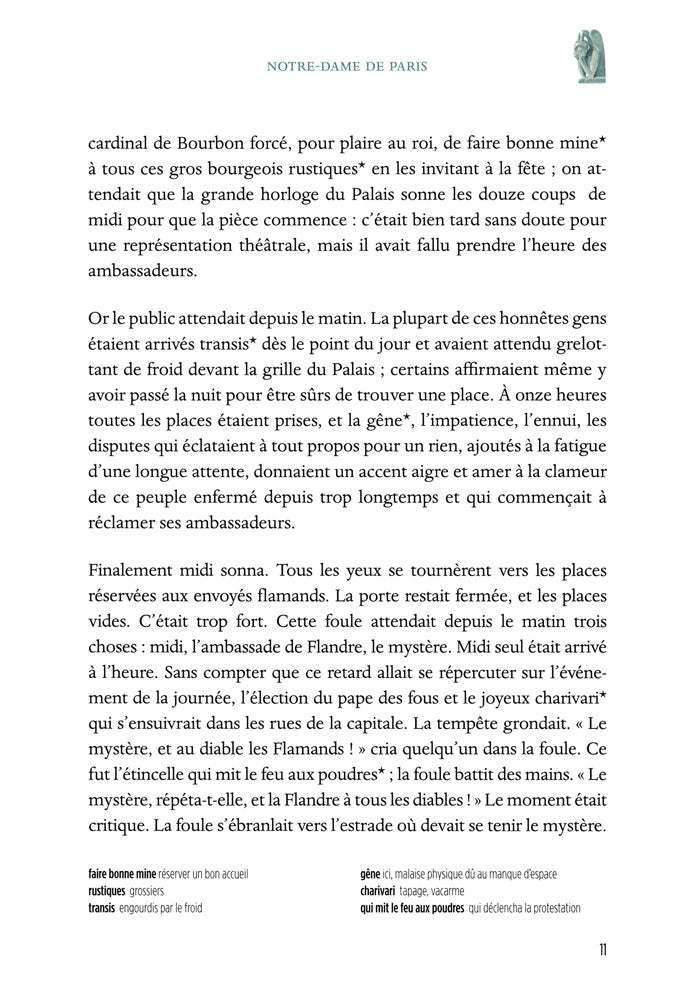 NOTRE-DAME DE PARIS

cardinal de Bourbon forcé, pour plaire au roi, de faire bonne mine* à tous ces gros bourgeois rustiques* en les invitant à la fête ; on attendait que la grande horloge du Palais sonne les douze coups de midi pour que la pièce commence : c'était bien tard sans doute pour une représentation théâtrale, mais il avait fallu prendre l'heure des ambassadeurs.

Or le public attendait depuis le matin. La plupart de ces honnêtes gens étaient arrivés transis* dès le point du jour et avaient attendu grelottant de froid devant la grille du Palais ; certains affirmaient même y avoir passé la nuit pour être sûrs de trouver une place. À onze heures toutes les places étaient prises, et la gêne*, l'impatience, l'ennui, les disputes qui éclataient à tout propos pour un rien, ajoutés à la fatigue d'une longue attente, donnaient un accent aigre et amer à la clameur de ce peuple enfermé depuis trop longtemps et qui commençait à réclamer ses ambassadeurs.

Finalement midi sonna. Tous les yeux se tournèrent vers les places réservées aux envoyés flamands. La porte restait fermée, et les places vides. C'était trop fort. Cette foule attendait depuis le matin trois choses : midi, l'ambassade de Flandre, le mystère. Midi seul était arrivé à l'heure. Sans compter que ce retard allait se répercuter sur l'événement de la journée, l'élection du pape des fous et le joyeux charivari* qui s'ensuivrait dans les rues de la capitale. La tempête grondait. « Le mystère, et au diable les Flamands ! » cria quelqu'un dans la foule. Ce fut l'étincelle qui mit le feu aux poudres* ; la foule battit des mains. « Le mystère, répéta-t-elle, et la Flandre à tous les diables ! » Le moment était critique. La foule s'ébranlait vers l'estrade où devait se tenir le mystère.

faire bonne mine réserver un bon accueil
rustiques grossiers
transis engourdis par le froid

gêne ici, malaise physique dû au manque d'espace
charivari tapage, vacarme
qui mit le feu aux poudres qui déclencha la protestation

11